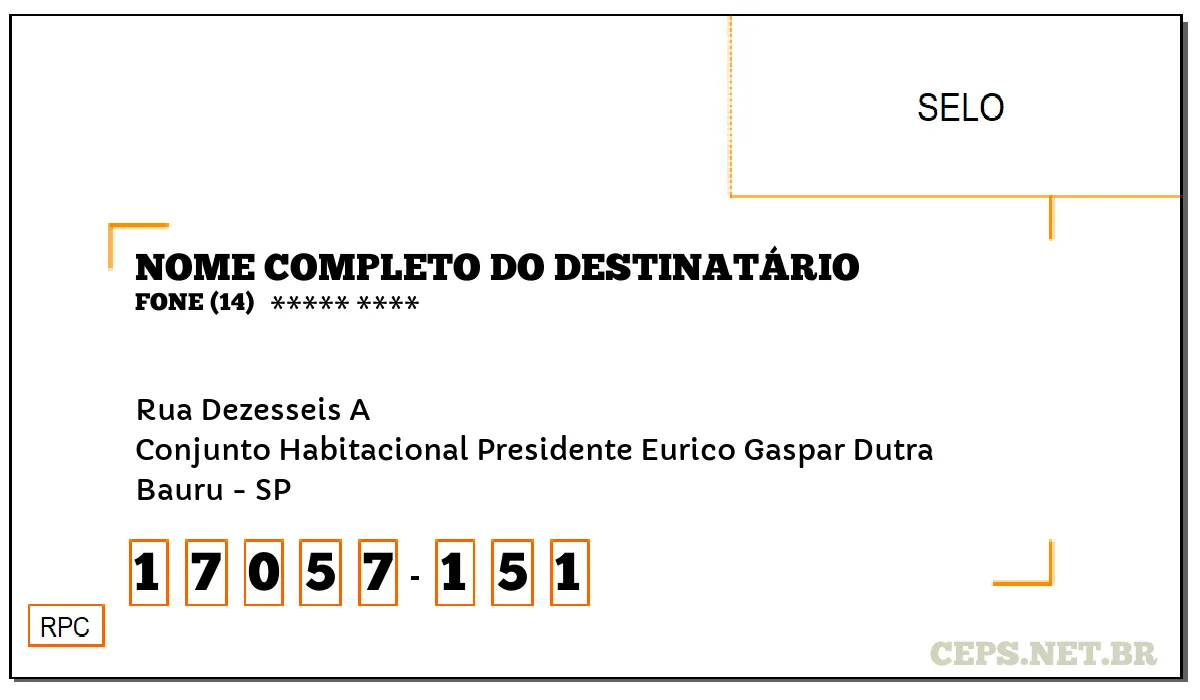 SELO

NOME COMPLETO DO DESTINATÁRIO
FONE (14) ***** ****

Rua Dezesseis A
Conjunto Habitacional Presidente Eurico Gaspar Dutra
Bauru - SP

1 7 0 5 7 - 1 5 1

RPC

CEPS.NET.BR